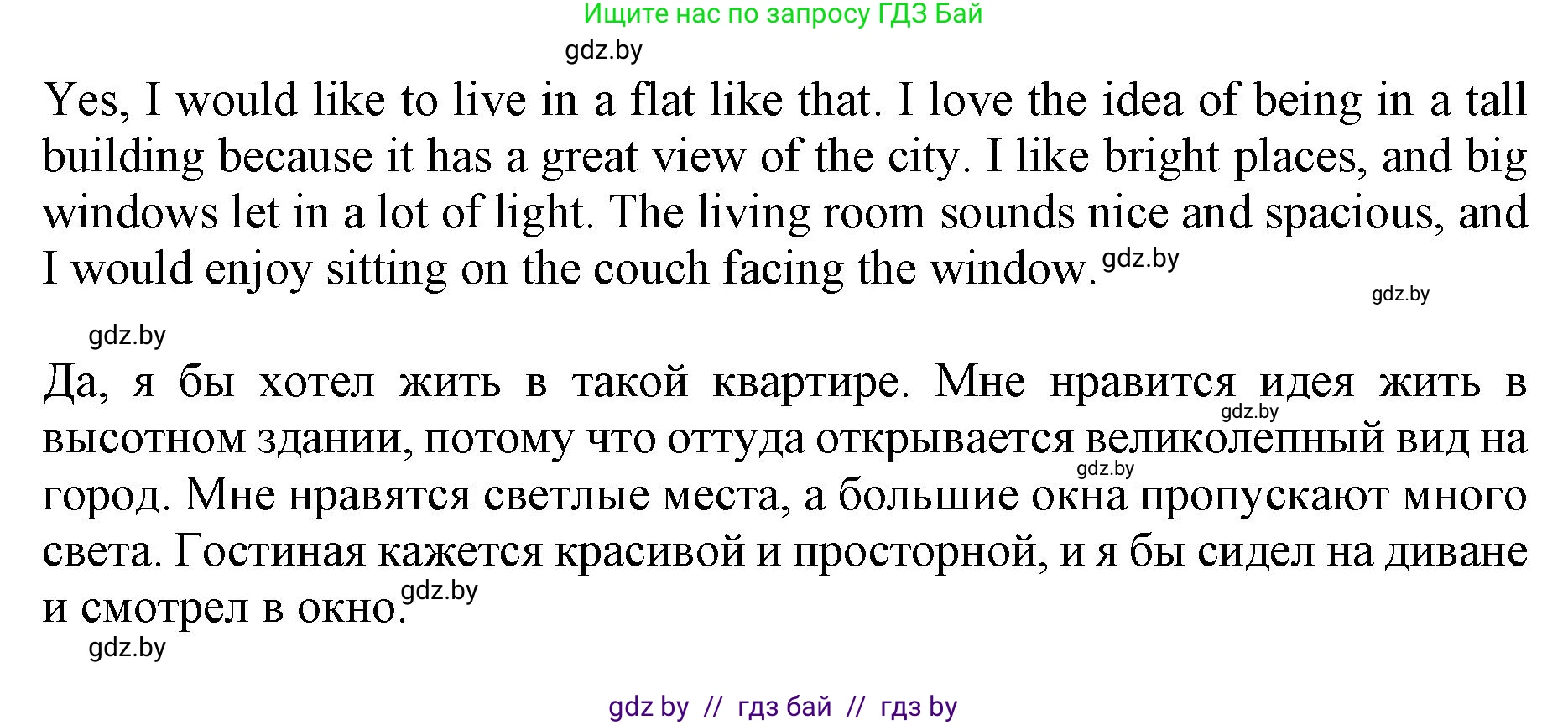 Ищите нас по запросу ГДЗ Бай

gdz.by

Yes, I would like to live in a flat like that. I love the idea of being in a tall building because it has a great view of the city. I like bright places, and big windows let in a lot of light. The living room sounds nice and spacious, and I would enjoy sitting on the couch facing the window. gdz.by

gdz.by

gdz.by

Да, я бы хотел жить в такой квартире. Мне нравится идея жить в высотном здании, потому что оттуда открывается великолепный вид на город. Мне нравятся светлые места, а большие окна пропускают много света. Гостиная кажется красивой и просторной, и я бы сидел на диване и смотрел в окно.

gdz.by gdz.by gdz.by

gdz.by

gdz by // гдз бай // гдз by